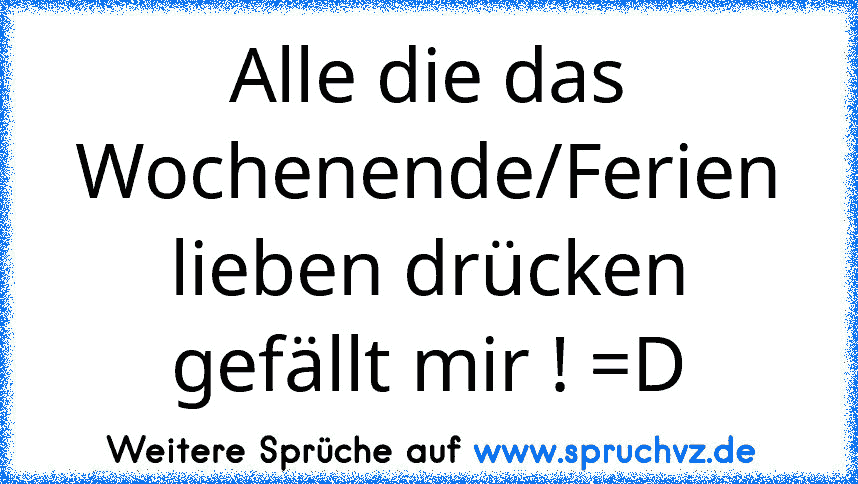 Alle die das Wochenende/Ferien lieben drücken gefällt mir ! =D

Weitere Sprüche auf www.spruchvz.de